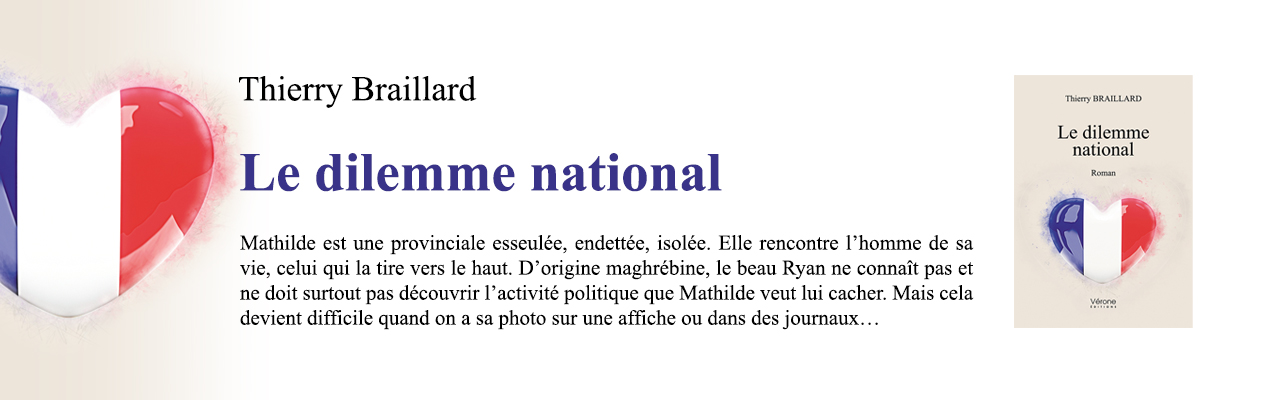 Thierry Braillard

Le dilemme national

Mathilde est une provinciale esseulée, endettée, isolée. Elle rencontre l'homme de sa vie, celui qui la tire vers le haut. D'origine maghrébine, le beau Ryan ne connaît pas et ne doit surtout pas découvrir l'activité politique que Mathilde veut lui cacher. Mais cela devient difficile quand on a sa photo sur une affiche ou dans des journaux…

Thierry BRAILLARD

Le dilemme national

Roman

Vérone
ÉDITIONS